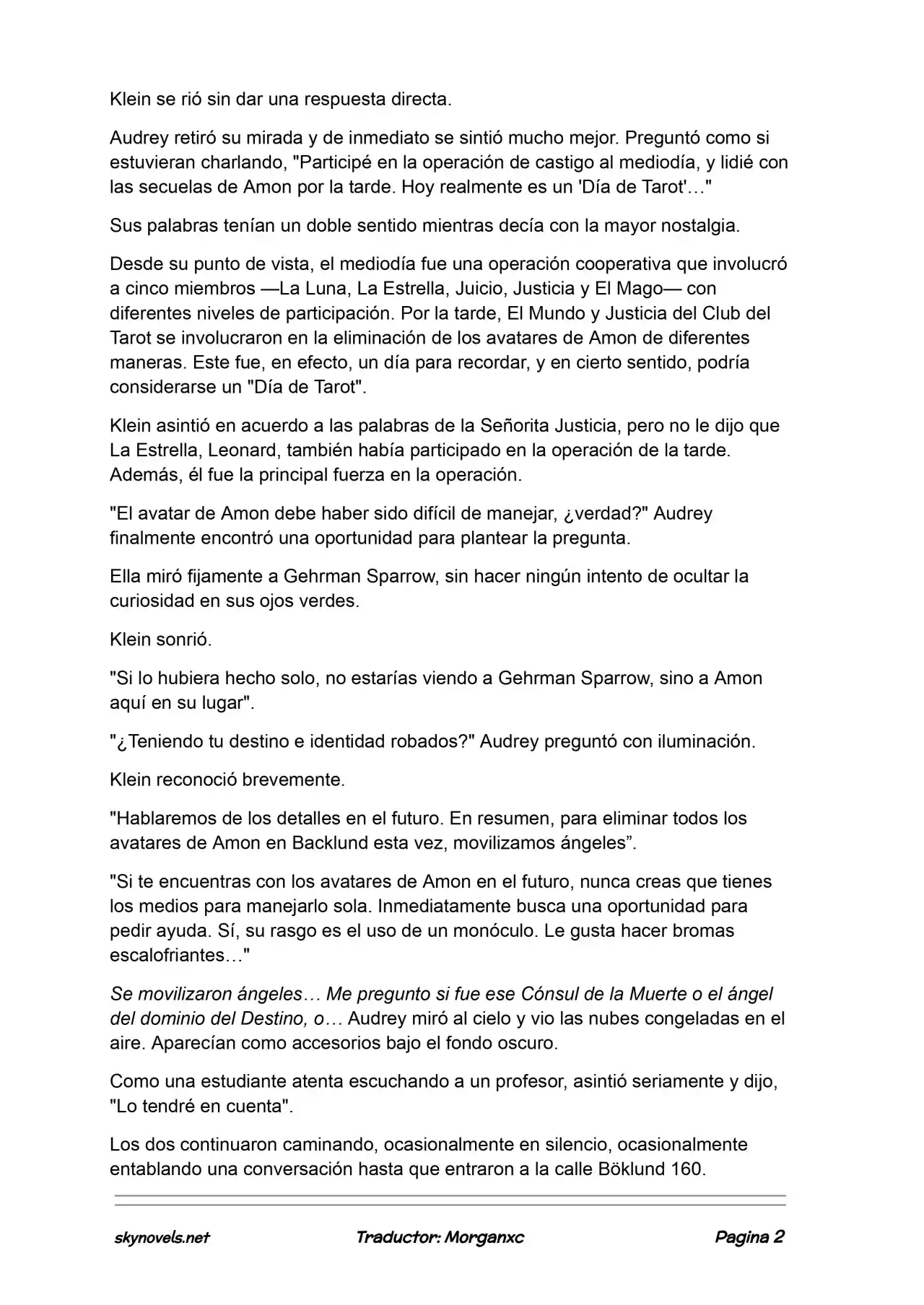 Klein se rió sin dar una respuesta directa.

Audrey retiró su mirada y de inmediato se sintió mucho mejor. Preguntó como si estuvieran charlando, "Participé en la operación de castigo al mediodía, y lidié con las secuelas de Amon por la tarde. Hoy realmente es un 'Día de Tarot'…"

Sus palabras tenían un doble sentido mientras decía con la mayor nostalgia.

Desde su punto de vista, el mediodía fue una operación cooperativa que involucró a cinco miembros —La Luna, La Estrella, Juicio, Justicia y El Mago— con diferentes niveles de participación. Por la tarde, El Mundo y Justicia del Club del Tarot se involucraron en la eliminación de los avatares de Amon de diferentes maneras. Este fue, en efecto, un día para recordar, y en cierto sentido, podría considerarse un "Día de Tarot".

Klein asintió en acuerdo a las palabras de la Señorita Justicia, pero no le dijo que La Estrella, Leonard, también había participado en la operación de la tarde. Además, él fue la principal fuerza en la operación.

"El avatar de Amon debe haber sido difícil de manejar, ¿verdad?" Audrey finalmente encontró una oportunidad para plantear la pregunta.

Ella miró fijamente a Gehrman Sparrow, sin hacer ningún intento de ocultar la curiosidad en sus ojos verdes.

Klein sonrió.

"Si lo hubiera hecho solo, no estarías viendo a Gehrman Sparrow, sino a Amon aquí en su lugar".

"¿Teniendo tu destino e identidad robados?" Audrey preguntó con iluminación.

Klein reconoció brevemente.

"Hablaremos de los detalles en el futuro. En resumen, para eliminar todos los avatares de Amon en Backlund esta vez, movilizamos ángeles".

"Si te encuentras con los avatares de Amon en el futuro, nunca creas que tienes los medios para manejarlo sola. Inmediatamente busca una oportunidad para pedir ayuda. Sí, su rasgo es el uso de un monóculo. Le gusta hacer bromas escalofriantes…"

Se movilizaron ángeles… Me pregunto si fue ese Cónsul de la Muerte o el ángel del dominio del Destino, o… Audrey miró al cielo y vio las nubes congeladas en el aire. Aparecían como accesorios bajo el fondo oscuro.

Como una estudiante atenta escuchando a un profesor, asintió seriamente y dijo, "Lo tendré en cuenta".

Los dos continuaron caminando, ocasionalmente en silencio, ocasionalmente entablando una conversación hasta que entraron a la calle Böklund 160.

skynovels.net Traductor: Morganxc Pagina 2